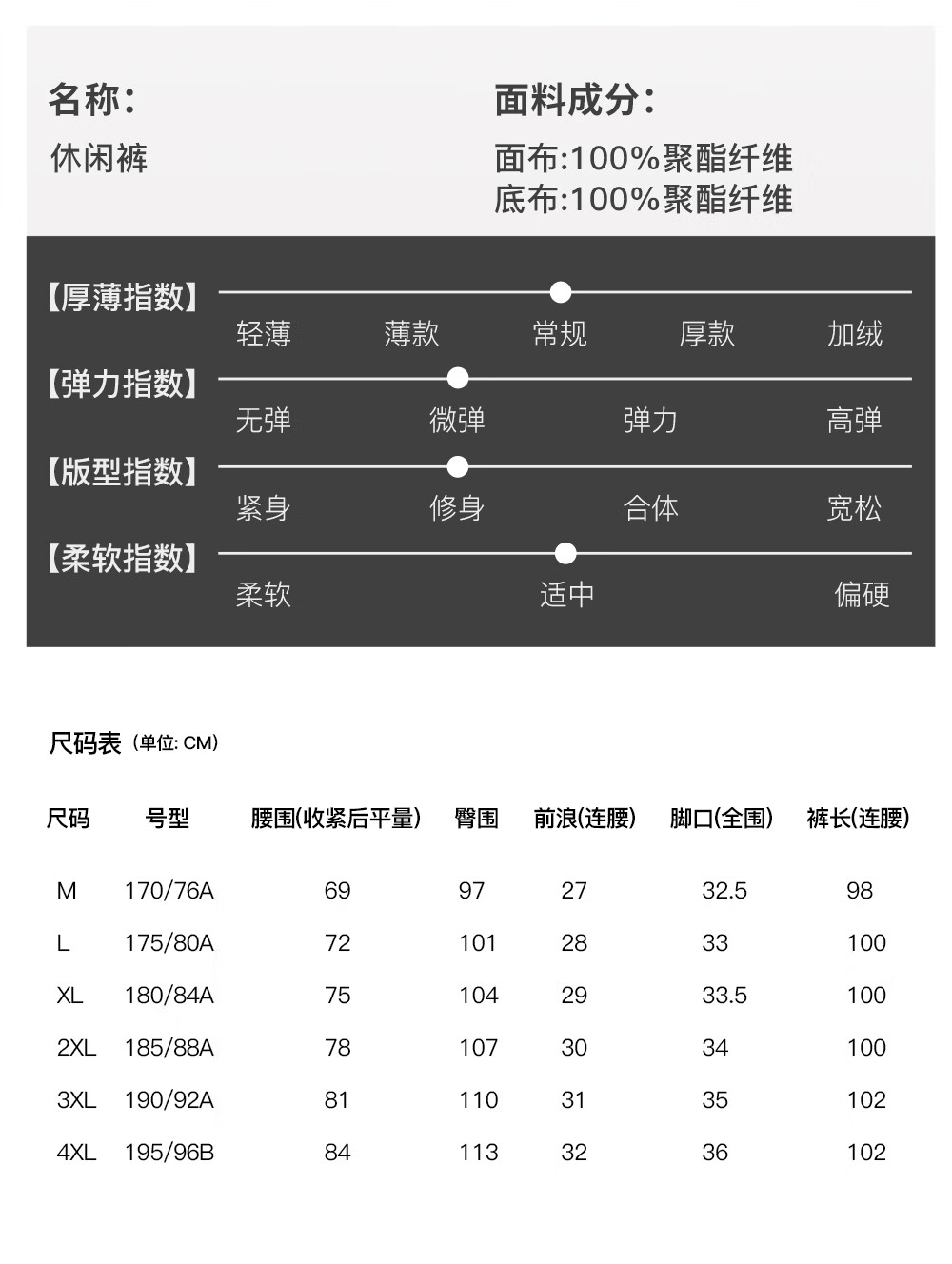 名称:
休闲裤

面料成分:
面布:100%聚酯纤维
底布:100%聚酯纤维

【厚薄指数】
轻薄 薄款 常规 厚款 加绒

【弹力指数】
无弹 微弹 弹力 高弹

【版型指数】
紧身 修身 合体 宽松

【柔软指数】
柔软 适中 偏硬

尺码表 (单位: CM)

| 尺码 | 号型 | 腰围(收紧后平量) | 臀围 | 前浪(连腰) | 脚口(全围) | 裤长(连腰) |
|---|---|---|---|---|---|---|
| M | 170/76A | 69 | 97 | 27 | 32.5 | 98 |
| L | 175/80A | 72 | 101 | 28 | 33 | 100 |
| XL | 180/84A | 75 | 104 | 29 | 33.5 | 100 |
| 2XL | 185/88A | 78 | 107 | 30 | 34 | 100 |
| 3XL | 190/92A | 81 | 110 | 31 | 35 | 102 |
| 4XL | 195/96B | 84 | 113 | 32 | 36 | 102 |